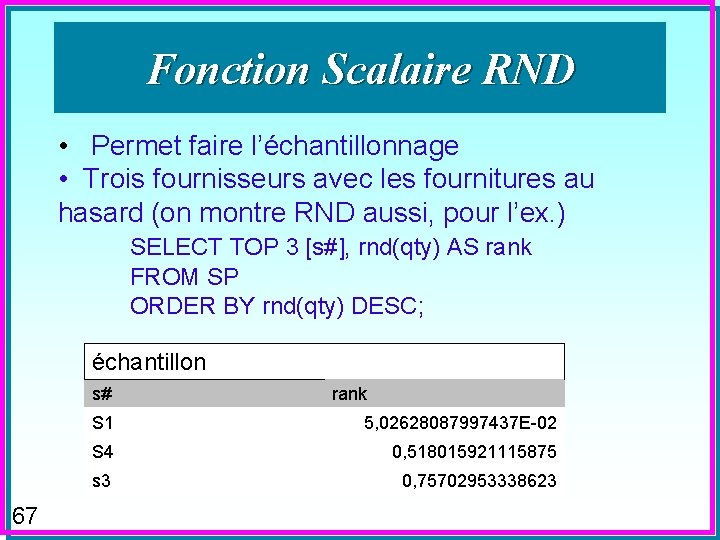 Fonction Scalaire RND

• Permet faire l'échantillonnage
• Trois fournisseurs avec les fournitures au hasard (on montre RND aussi, pour l'ex.)

SELECT TOP 3 [s#], rnd(qty) AS rank
FROM SP
ORDER BY rnd(qty) DESC;

échantillon

| s# | rank |
|---|---|
| S1 | 5,02628087997437E-02 |
| S4 | 0,518015921115875 |
| s3 | 0,75702953338623 |

67